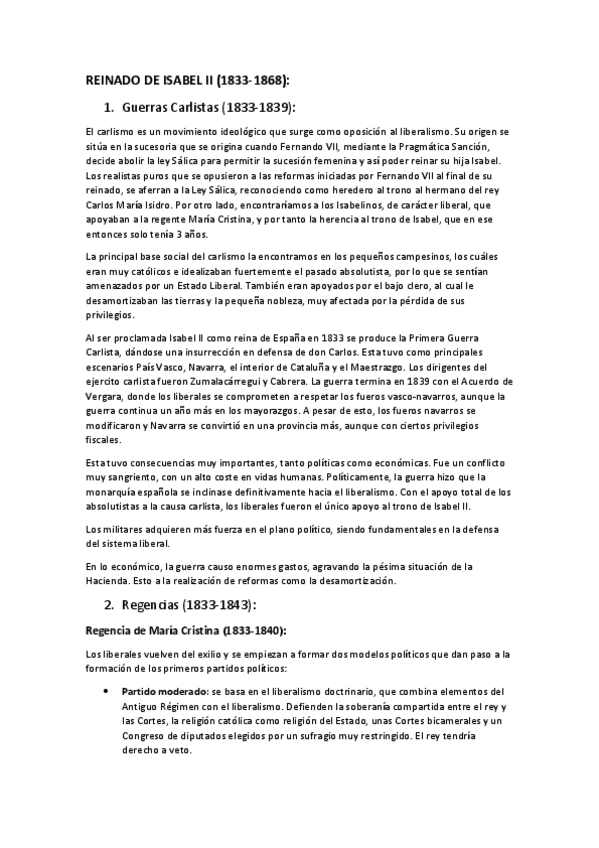 REINADO DE ISABEL II (1833-1868):

1. Guerras Carlistas (1833-1839):

El carlismo es un movimiento ideológico que surge como oposición al liberalismo. Su origen se sitúa en la sucesoria que se origina cuando Fernando VII, mediante la Pragmática Sanción, decide abolir la ley Sálica para permitir la sucesión femenina y así poder reinar su hija Isabel. Los realistas puros que se opusieron a las reformas iniciadas por Fernando VII al final de su reinado, se aferran a la Ley Sálica, reconociendo como heredero al trono al hermano del rey Carlos María Isidro. Por otro lado, encontraríamos a los Isabelinos, de carácter liberal, que apoyaban a la regente María Cristina, y por tanto la herencia al trono de Isabel, que en ese entonces solo tenía 3 años.

La principal base social del carlismo la encontramos en los pequeños campesinos, los cuáles eran muy católicos e idealizaban fuertemente el pasado absolutista, por lo que se sentían amenazados por un Estado Liberal. También eran apoyados por el bajo clero, al cual le desamortizaban las tierras y la pequeña nobleza, muy afectada por la pérdida de sus privilegios.

Al ser proclamada Isabel II como reina de España en 1833 se produce la Primera Guerra Carlista, dándose una insurrección en defensa de don Carlos. Esta tuvo como principales escenarios País Vasco, Navarra, el interior de Cataluña y el Maestrazgo. Los dirigentes del ejercito carlista fueron Zumalacárregui y Cabrera. La guerra termina en 1839 con el Acuerdo de Vergara, donde los liberales se comprometen a respetar los fueros vasco-navarros, aunque la guerra continua un año más en los mayorazgos. A pesar de esto, los fueros navarros se modificaron y Navarra se convirtió en una provincia más, aunque con ciertos privilegios fiscales.

Esta tuvo consecuencias muy importantes, tanto políticas como económicas. Fue un conflicto muy sangriento, con un alto coste en vidas humanas. Políticamente, la guerra hizo que la monarquía española se inclinase definitivamente hacia el liberalismo. Con el apoyo total de los absolutistas a la causa carlista, los liberales fueron el único apoyo al trono de Isabel II.

Los militares adquieren más fuerza en el plano político, siendo fundamentales en la defensa del sistema liberal.

En lo económico, la guerra causo enormes gastos, agravando la pésima situación de la Hacienda. Esto a la realización de reformas como la desamortización.

2. Regencias (1833-1843):

Regencia de María Cristina (1833-1840):

Los liberales vuelven del exilio y se empiezan a formar dos modelos políticos que dan paso a la formación de los primeros partidos políticos:

• Partido moderado: se basa en el liberalismo doctrinario, que combina elementos del Antiguo Régimen con el liberalismo. Defienden la soberanía compartida entre el rey y las Cortes, la religión católica como religión del Estado, unas Cortes bicamerales y un Congreso de diputados elegidos por un sufragio muy restringido. El rey tendría derecho a veto.